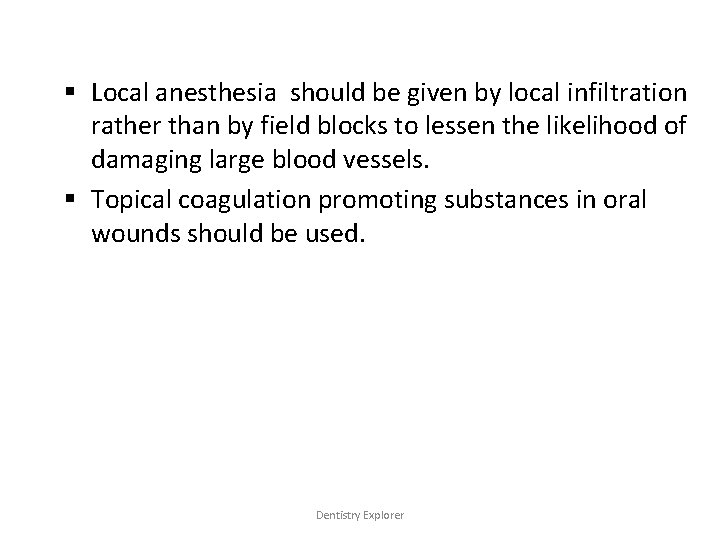 ▪ Local anesthesia  should be given by local infiltration rather than by field blocks to lessen the likelihood of damaging large blood vessels.

▪ Topical coagulation promoting substances in oral wounds should be used.

Dentistry Explorer